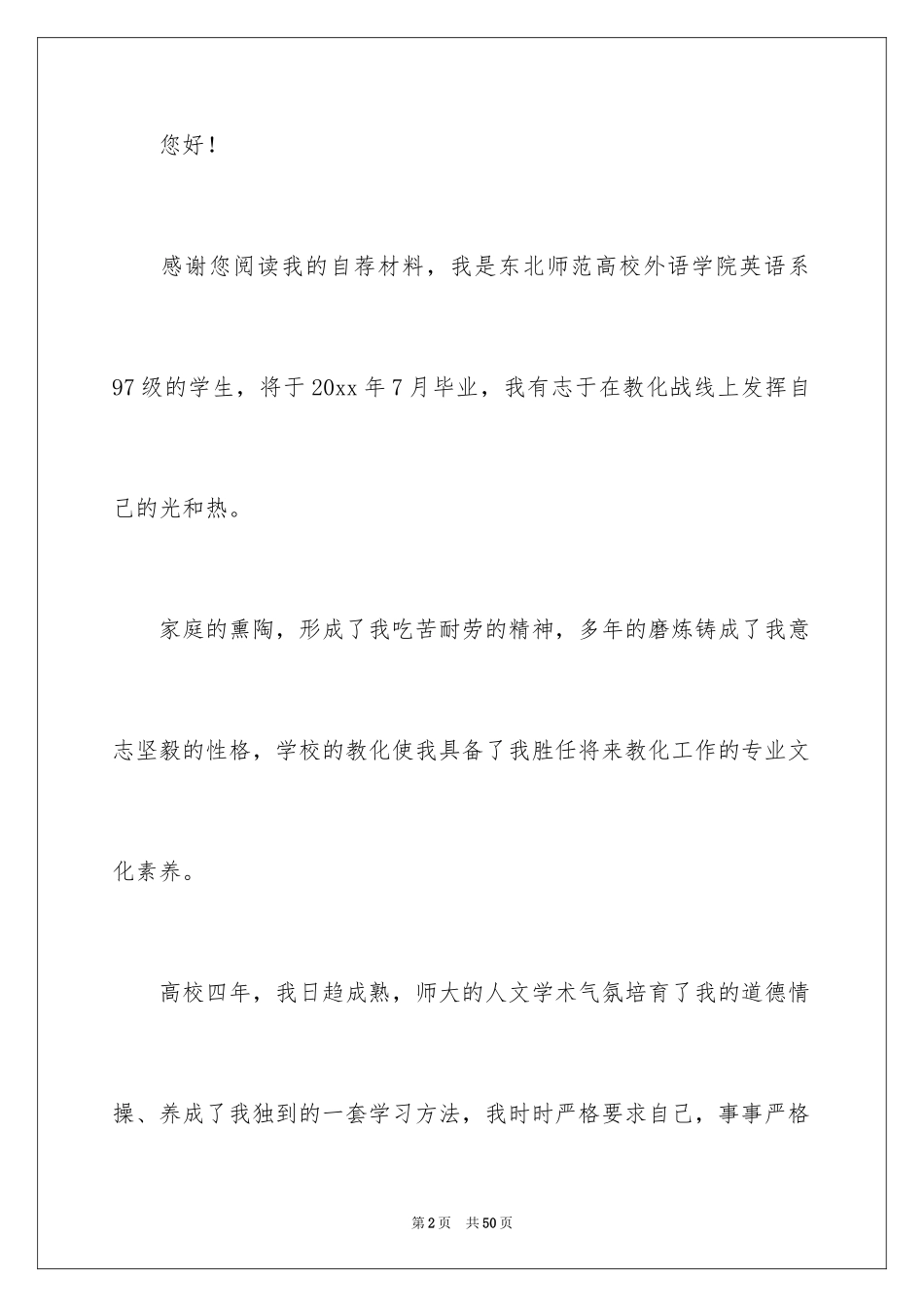 您好！

感谢您阅读我的自荐材料，我是东北师范高校外语学院英语系97级的学生，将于20xx年7月毕业，我有志于在教化战线上发挥自己的光和热。

家庭的熏陶，形成了我吃苦耐劳的精神，多年的磨炼铸成了我意志坚毅的性格，学校的教化使我具备了我胜任将来教化工作的专业文化素养。

高校四年，我日趋成熟，师大的人文学术气氛培育了我的道德情操、养成了我独到的一套学习方法，我时时严格要求自己，事事严格

第2页　共50页